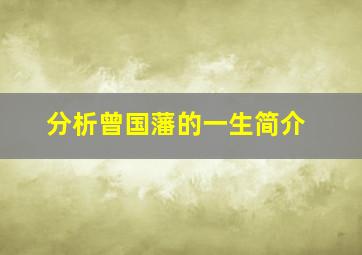 分析曾国藩的一生简介